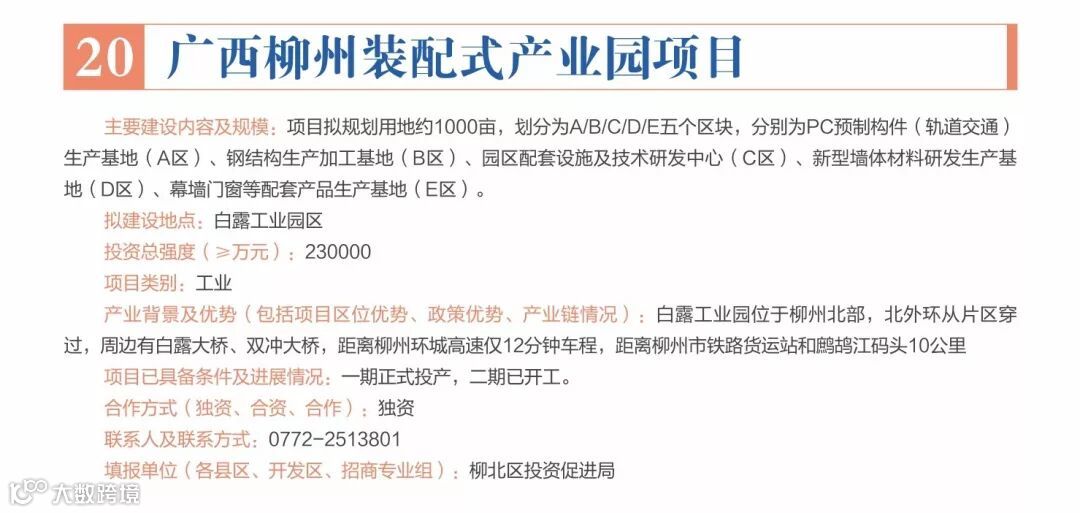 20 广西柳州装配式产业园项目

主要建设内容及规模：项目拟规划用地约1000亩，划分为A/B/C/D/E五个区块，分别为PC预制构件（轨道交通）生产基地（A区）、钢结构生产加工基地（B区）、园区配套设施及技术研发中心（C区）、新型墙体材料研发生产基地（D区）、幕墙门窗等配套产品生产基地（E区）。

拟建设地点：白露工业园区

投资总强度（≥万元）：230000

项目类别：工业

产业背景及优势（包括项目区位优势、政策优势、产业链情况）：白露工业园位于柳州北部，北外环从片区穿过，周边有白露大桥、双冲大桥，距离柳州环城高速仅12分钟车程，距离柳州市铁路货运站和鹧鸪江码头10公里

项目已具备条件及进展情况：一期正式投产，二期已开工。

合作方式（独资、合资、合作）：独资

联系人及联系方式：0772-2513801

填报单位（各县区、开发区、招商专业组）：柳北区投资促进局

大数跨境